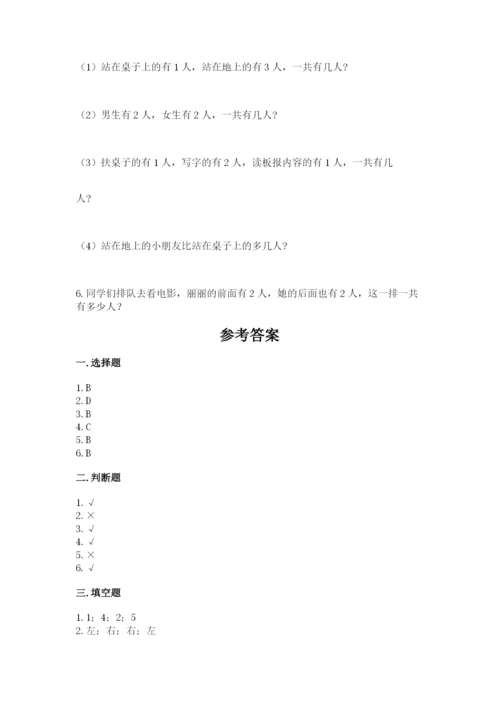 （1）站在桌子上的有 1 人，站在地上的有 3 人，一共有几人？

（2）男生有 2 人，女生有 2 人，一共有几人？

（3）扶桌子的有 1 人，写字的有 2 人，读板报内容的有 1 人，一共有几人？

（4）站在地上的小朋友比站在桌子上的多几人？

6. 同学们排队去看电影，丽丽的前面有 2 人，她的后面也有 2 人，这一排一共有多少人？

参考答案

一. 选择题

1. B
2. D
3. B
4. C
5. B
6. B

二. 判断题

1. √
2. ×
3. √
4. √
5. ×
6. √

三. 填空题

1. 1；4；2；5
2. 左；右；右；左